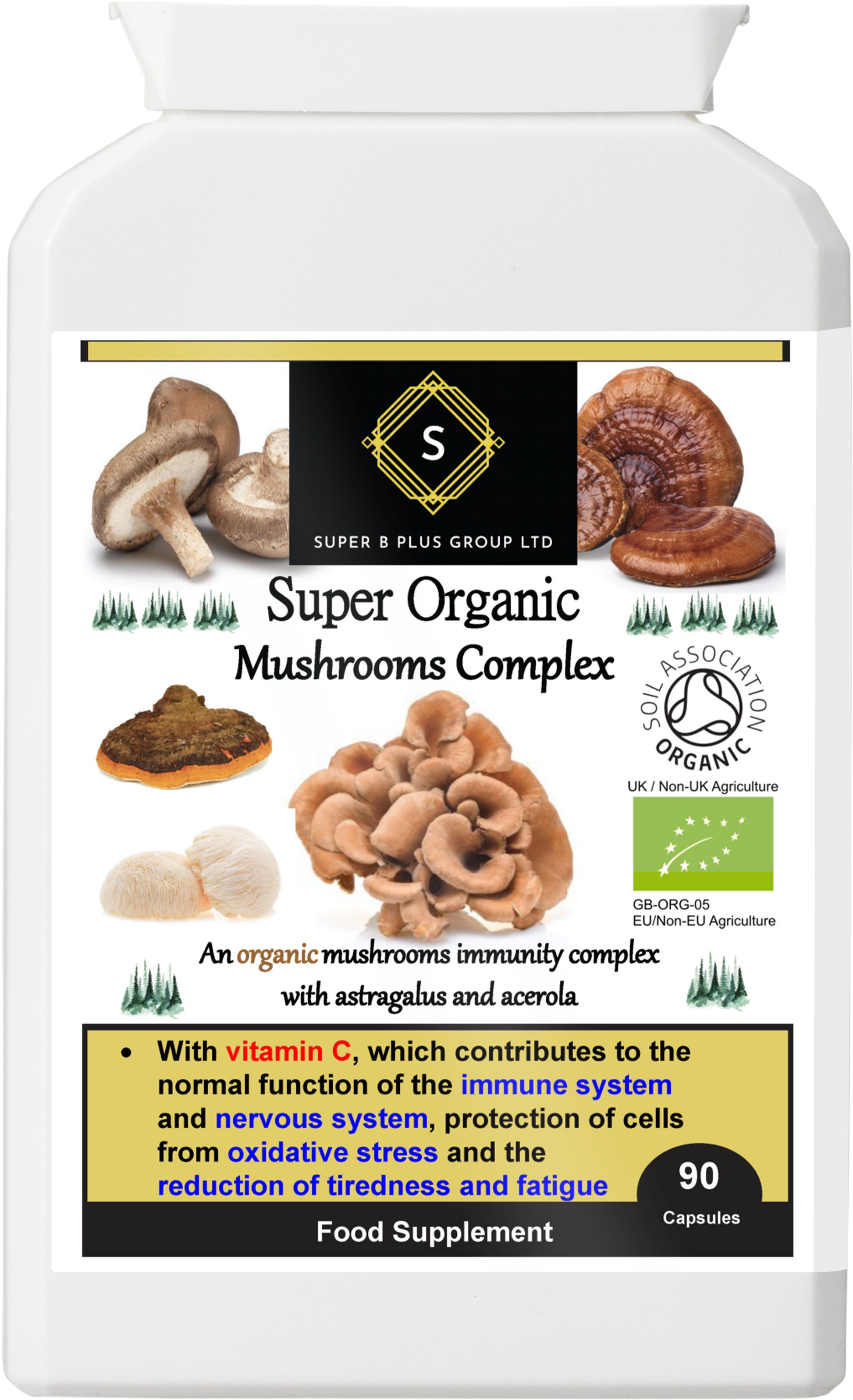 S

SUPER B PLUS GROUP LTD

Super Organic

Mushrooms Complex

SOIL ASSOCIATION

ORGANIC

UK / Non-UK Agriculture

GB-ORG-05
EU/Non-EU Agriculture

An organic mushrooms immunity complex with astragalus and acerola

• With vitamin C, which contributes to the normal function of the immune system and nervous system, protection of cells from oxidative stress and the reduction of tiredness and fatigue

90
Capsules

Food Supplement